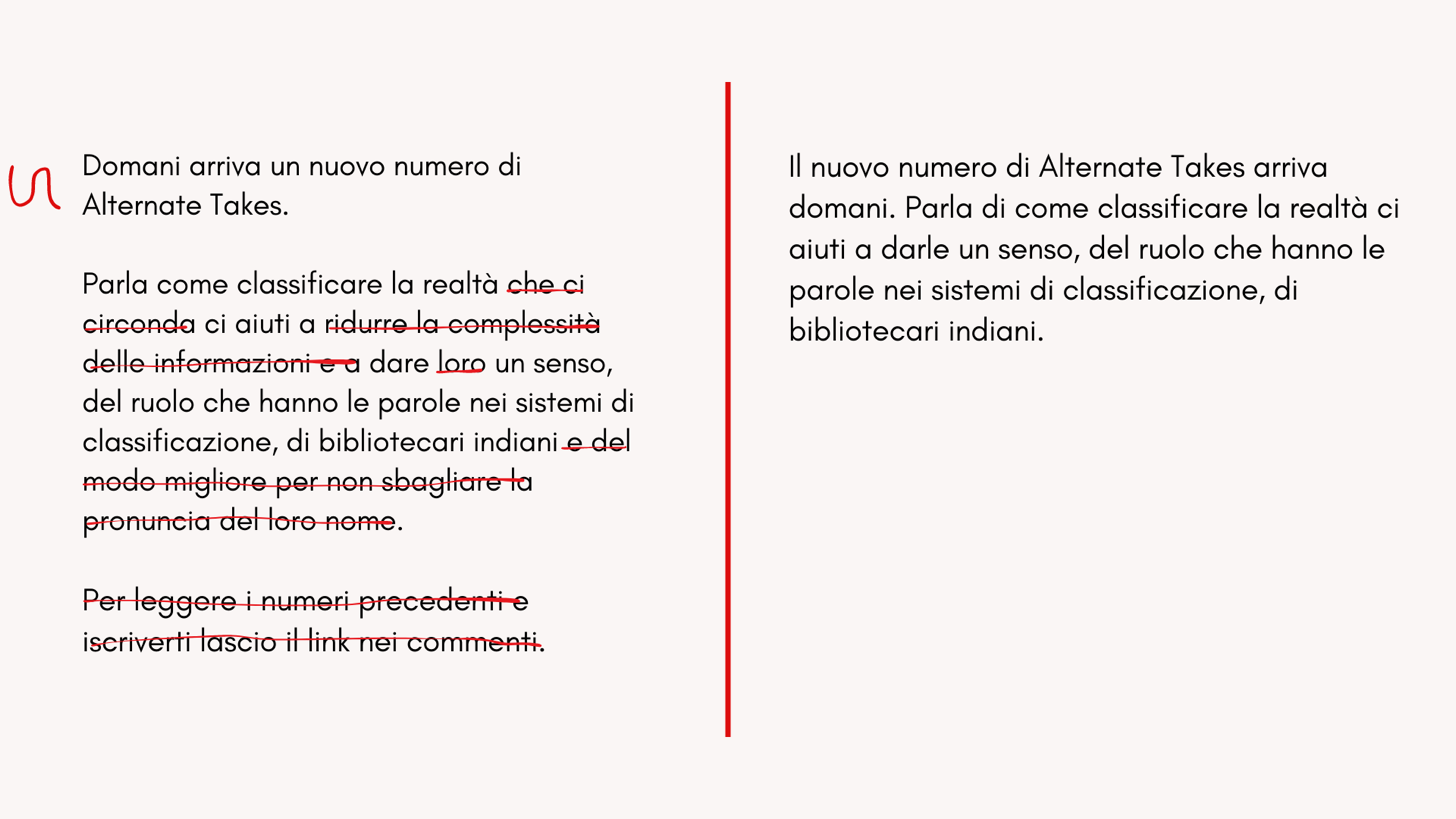 Domani arriva un nuovo numero di Alternate Takes.

Parla come classificare la realtà che ci circonda ci aiuti a ridurre la complessità delle informazioni e a dare loro un senso, del ruolo che hanno le parole nei sistemi di classificazione, di bibliotecari indiani e del modo migliore per non sbagliare la pronuncia del loro nome.

Per leggere i numeri precedenti e iscriverti lascio il link nei commenti.

Il nuovo numero di Alternate Takes arriva domani. Parla di come classificare la realtà ci aiuti a darle un senso, del ruolo che hanno le parole nei sistemi di classificazione, di bibliotecari indiani.